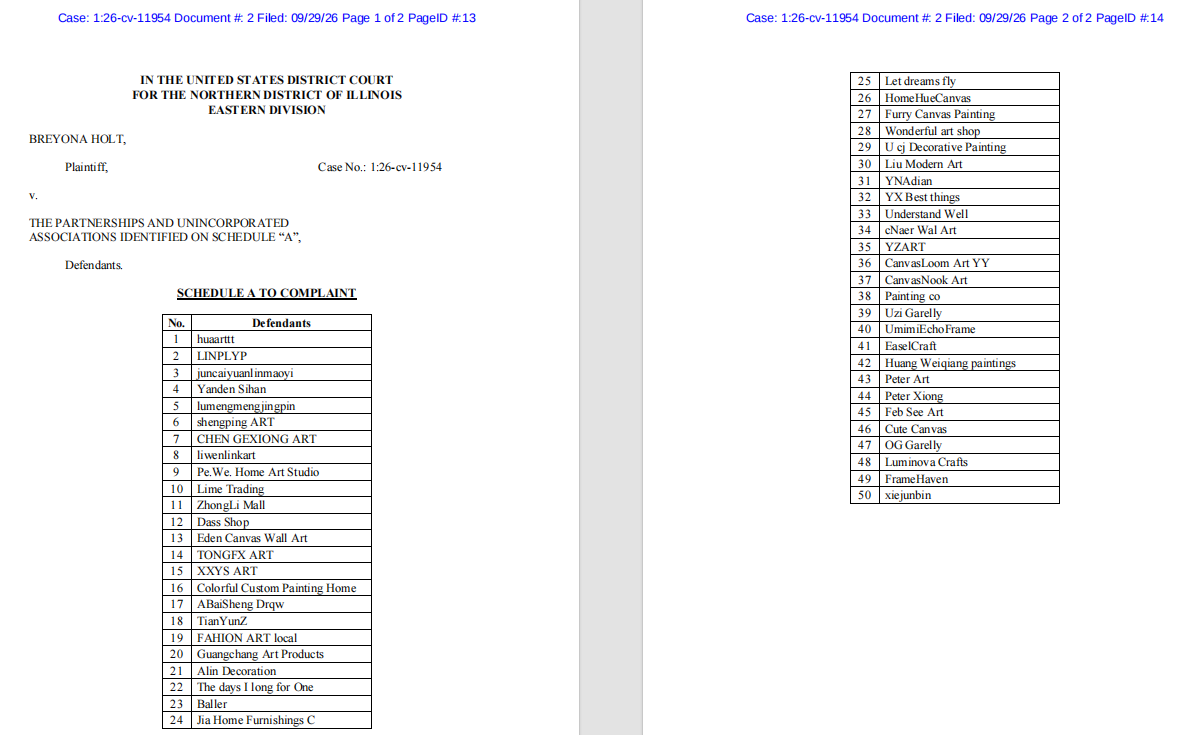 Case: 1:26-cv-11954 Document #: 2 Filed: 09/29/26 Page 1 of 2 PageID #:13

IN THE UNITED STATES DISTRICT COURT
FOR THE NORTHERN DISTRICT OF ILLINOIS
EASTERN DIVISION

BREYONA HOLT,

Plaintiff,

Case No.: 1:26-cv-11954

v.

THE PARTNERSHIPS AND UNINCORPORATED ASSOCIATIONS IDENTIFIED ON SCHEDULE "A",

Defendants.

SCHEDULE A TO COMPLAINT

| No. | Defendants |
|---|---|
| 1 | huaarttt |
| 2 | LINPLYP |
| 3 | juncaiyuanlinmaoyi |
| 4 | Yanden Sihan |
| 5 | lumengmengjingpin |
| 6 | shengping ART |
| 7 | CHEN GEXIONG ART |
| 8 | liwenlinkart |
| 9 | Pe.We. Home Art Studio |
| 10 | Lime Trading |
| 11 | ZhongLi Mall |
| 12 | Dass Shop |
| 13 | Eden Canvas Wall Art |
| 14 | TONGFX ART |
| 15 | XXYS ART |
| 16 | Colorful Custom Painting Home |
| 17 | ABaiSheng Drqw |
| 18 | TianYunZ |
| 19 | FAHION ART local |
| 20 | Guangchang Art Products |
| 21 | Alin Decoration |
| 22 | The days I long for One |
| 23 | Baller |
| 24 | Jia Home Furnishings C |

Case: 1:26-cv-11954 Document #: 2 Filed: 09/29/26 Page 2 of 2 PageID #:14

| 25 | Let dreams fly |
|---|---|
| 26 | HomeHueCanvas |
| 27 | Furry Canvas Painting |
| 28 | Wonderful art shop |
| 29 | U cj Decorative Painting |
| 30 | Liu Modern Art |
| 31 | YNAdian |
| 32 | YX Best things |
| 33 | Understand Well |
| 34 | cNaer Wal Art |
| 35 | YZART |
| 36 | CanvasLoom Art YY |
| 37 | CanvasNook Art |
| 38 | Painting co |
| 39 | Uzi Garelly |
| 40 | UmimiEchoFrame |
| 41 | EaselCraft |
| 42 | Huang Weiqiang paintings |
| 43 | Peter Art |
| 44 | Peter Xiong |
| 45 | Feb See Art |
| 46 | Cute Canvas |
| 47 | OG Garelly |
| 48 | Luminova Crafts |
| 49 | FrameHaven |
| 50 | xiejunbin |